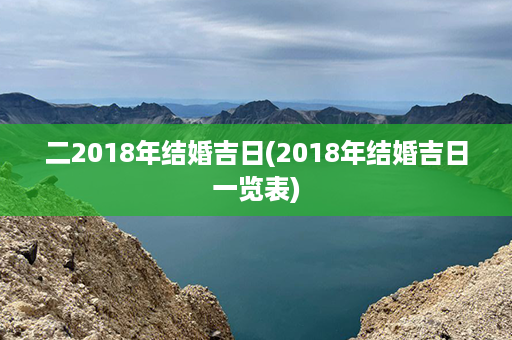 二2018年结婚吉日(2018年结婚吉日一览表)